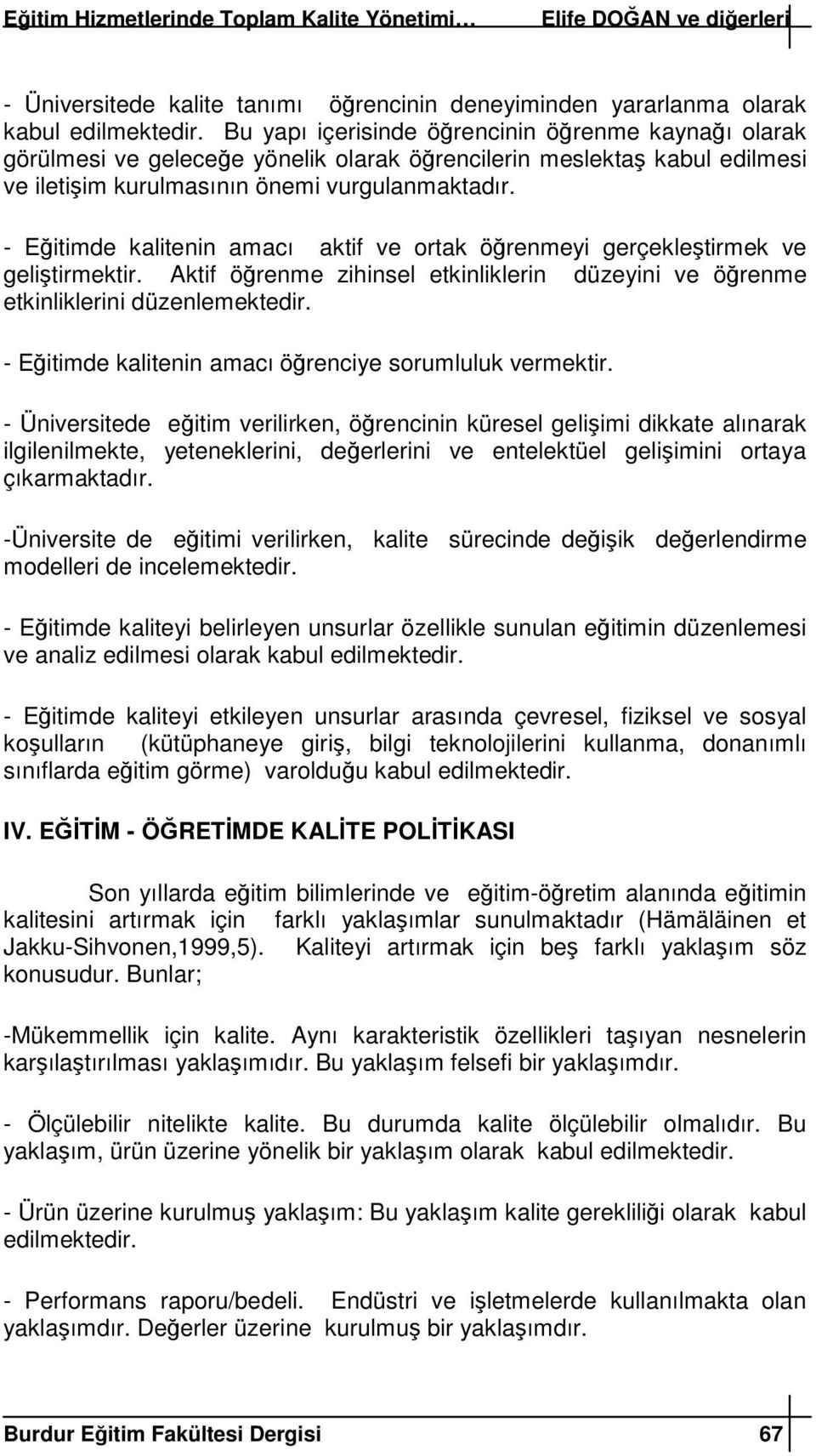 Eğitim Hizmetlerinde Toplam Kalite Yönetimi… Elife DOĞAN ve diğerleri

- Üniversitede kalite tanımı öğrencinin deneyiminden yararlanma olarak kabul edilmektedir. Bu yapı içerisinde öğrencinin öğrenme kaynağı olarak görülmesi ve geleceğe yönelik olarak öğrencilerin meslektaş kabul edilmesi ve iletişim kurulmasının önemi vurgulanmaktadır.

- Eğitimde kalitenin amacı aktif ve ortak öğrenmeyi gerçekleştirmek ve geliştirmektir. Aktif öğrenme zihinsel etkinliklerin düzeyini ve öğrenme etkinliklerini düzenlemektedir.

- Eğitimde kalitenin amacı öğrenciye sorumluluk vermektir.

- Üniversitede eğitim verilirken, öğrencinin küresel gelişimi dikkate alınarak ilgilenilmekte, yeteneklerini, değerlerini ve entelektüel gelişimini ortaya çıkarmaktadır.

-Üniversite de eğitimi verilirken, kalite sürecinde değişik değerlendirme modelleri de incelemektedir.

- Eğitimde kaliteyi belirleyen unsurlar özellikle sunulan eğitimin düzenlemesi ve analiz edilmesi olarak kabul edilmektedir.

- Eğitimde kaliteyi etkileyen unsurlar arasında çevresel, fiziksel ve sosyal koşulların (kütüphaneye giriş, bilgi teknolojilerini kullanma, donanımlı sınıflarda eğitim görme) varolduğu kabul edilmektedir.

IV. EĞİTİM - ÖĞRETİMDE KALİTE POLİTİKASI

Son yıllarda eğitim bilimlerinde ve eğitim-öğretim alanında eğitimin kalitesini artırmak için farklı yaklaşımlar sunulmaktadır (Hämäläinen et Jakku-Sihvonen,1999,5). Kaliteyi artırmak için beş farklı yaklaşım söz konusudur. Bunlar;

-Mükemmellik için kalite. Aynı karakteristik özellikleri taşıyan nesnelerin karşılaştırılması yaklaşımıdır. Bu yaklaşım felsefi bir yaklaşımdır.

- Ölçülebilir nitelikte kalite. Bu durumda kalite ölçülebilir olmalıdır. Bu yaklaşım, ürün üzerine yönelik bir yaklaşım olarak kabul edilmektedir.

- Ürün üzerine kurulmuş yaklaşım: Bu yaklaşım kalite gerekliliği olarak kabul edilmektedir.

- Performans raporu/bedeli. Endüstri ve işletmelerde kullanılmakta olan yaklaşımdır. Değerler üzerine kurulmuş bir yaklaşımdır.

Burdur Eğitim Fakültesi Dergisi 67